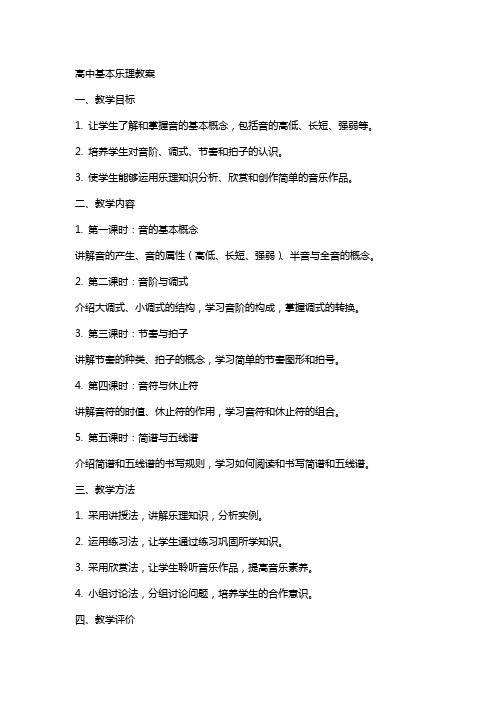 高中基本乐理教案

一、教学目标

1. 让学生了解和掌握音的基本概念，包括音的高低、长短、强弱等。

2. 培养学生对音阶、调式、节奏和拍子的认识。

3. 使学生能够运用乐理知识分析、欣赏和创作简单的音乐作品。

二、教学内容

1. 第一课时：音的基本概念

讲解音的产生、音的属性（高低、长短、强弱）、半音与全音的概念。

2. 第二课时：音阶与调式

介绍大调式、小调式的结构，学习音阶的构成，掌握调式的转换。

3. 第三课时：节奏与拍子

讲解节奏的种类、拍子的概念，学习简单的节奏图形和拍号。

4. 第四课时：音符与休止符

讲解音符的时值、休止符的作用，学习音符和休止符的组合。

5. 第五课时：简谱与五线谱

介绍简谱和五线谱的书写规则，学习如何阅读和书写简谱和五线谱。

三、教学方法

1. 采用讲授法，讲解乐理知识，分析实例。

2. 运用练习法，让学生通过练习巩固所学知识。

3. 采用欣赏法，让学生聆听音乐作品，提高音乐素养。

4. 小组讨论法，分组讨论问题，培养学生的合作意识。

四、教学评价